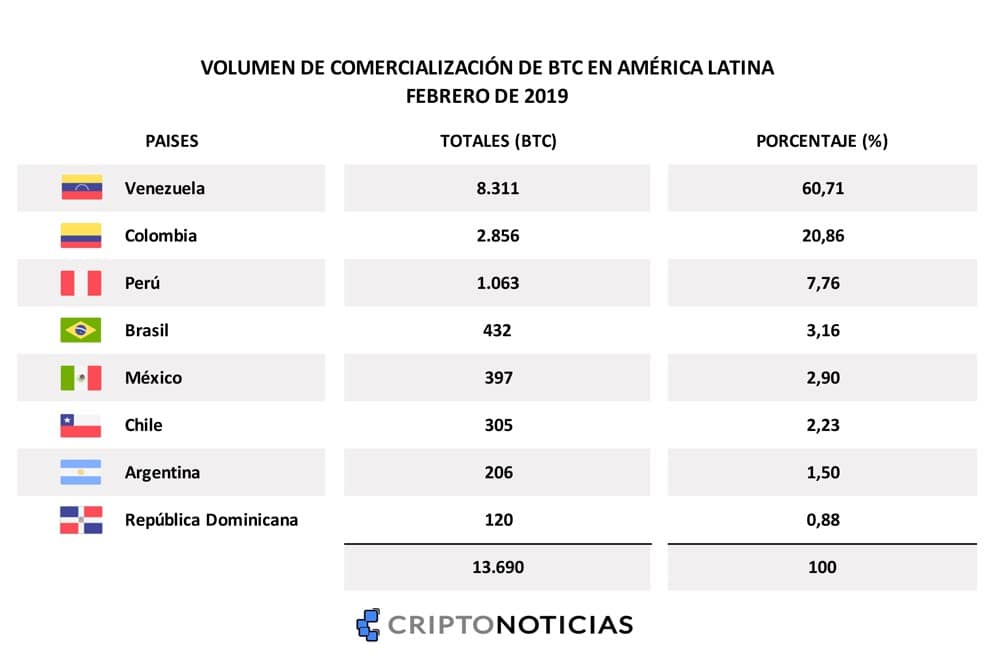 VOLUMEN DE COMERCIALIZACIÓN DE BTC EN AMÉRICA LATINA
FEBRERO DE 2019

| PAISES | TOTALES (BTC) | PORCENTAJE (%) |
|---|---|---|
| Venezuela | 8.311 | 60,71 |
| Colombia | 2.856 | 20,86 |
| Perú | 1.063 | 7,76 |
| Brasil | 432 | 3,16 |
| México | 397 | 2,90 |
| Chile | 305 | 2,23 |
| Argentina | 206 | 1,50 |
| República Dominicana | 120 | 0,88 |
| | 13.690 | 100 |

CRIPTONOTICIAS